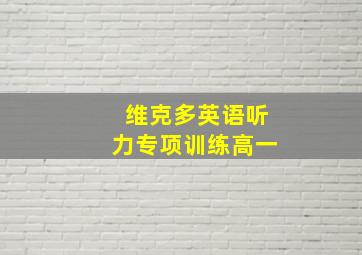 维克多英语听力专项训练高一